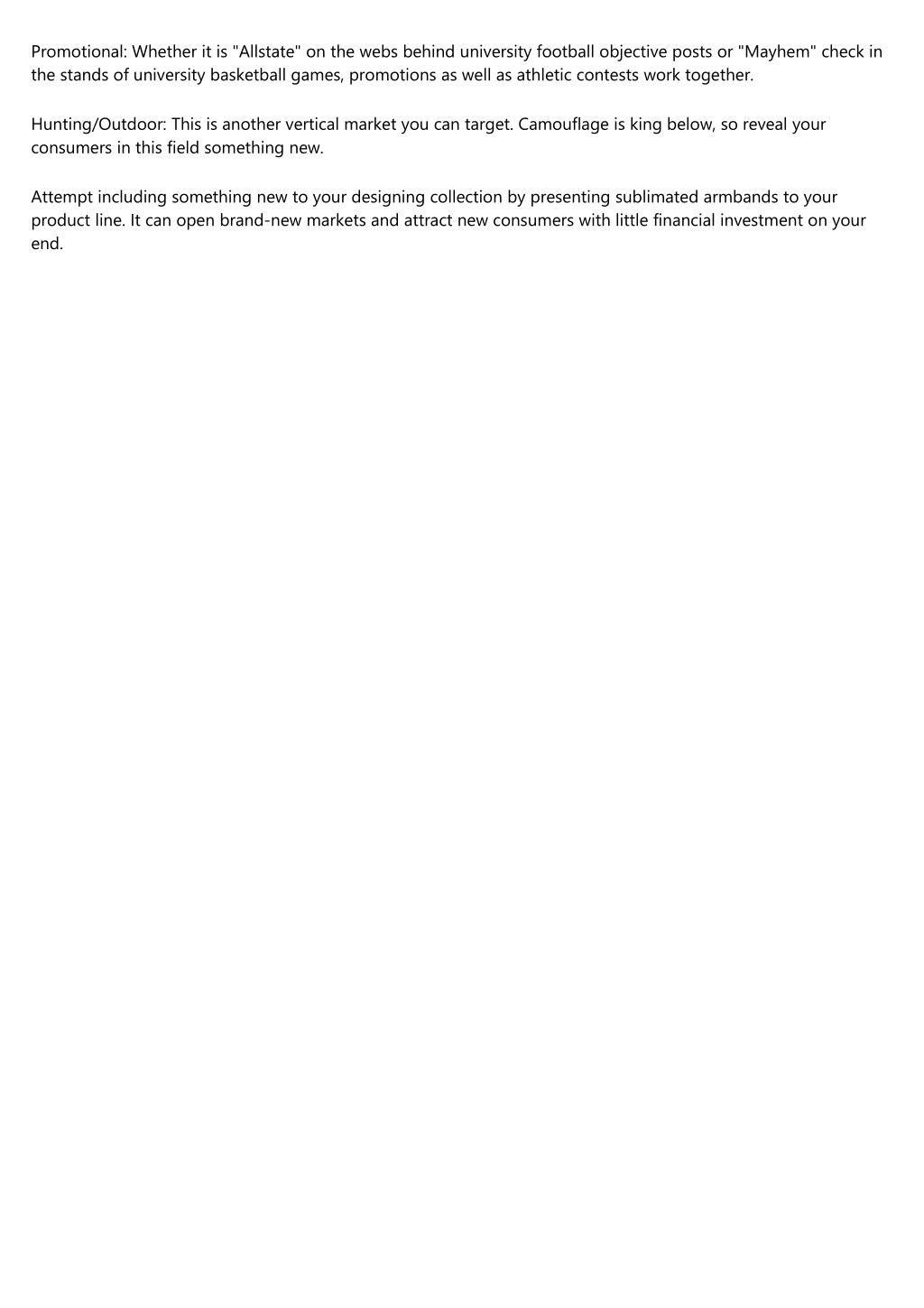 Promotional: Whether it is "Allstate" on the webs behind university football objective posts or "Mayhem" check in the stands of university basketball games, promotions as well as athletic contests work together.

Hunting/Outdoor: This is another vertical market you can target. Camouflage is king below, so reveal your consumers in this field something new.

Attempt including something new to your designing collection by presenting sublimated armbands to your product line. It can open brand-new markets and attract new consumers with little financial investment on your end.